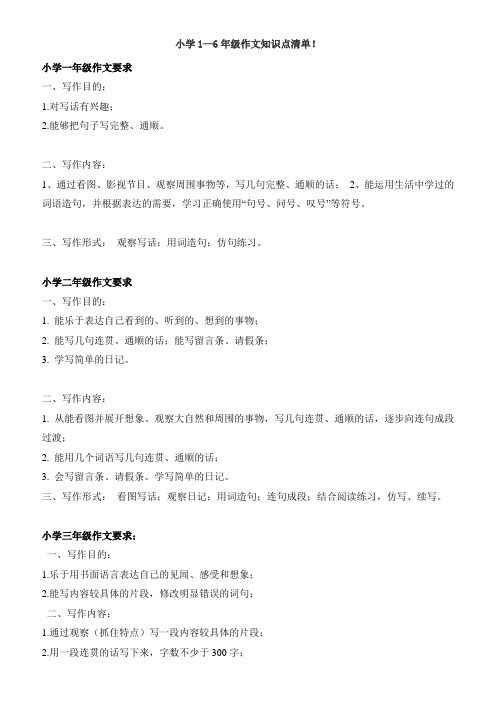 小学 1—6 年级作文知识点清单！

小学一年级作文要求

一、写作目的：

1.对写话有兴趣；

2.能够把句子写完整、通顺。

二、写作内容：

1、通过看图、影视节目、观察周围事物等，写几句完整、通顺的话； 2、能运用生活中学过的词语造句，并根据表达的需要，学习正确使用“句号、问号、叹号”等符号。

三、写作形式： 观察写话；用词造句；仿句练习。

小学二年级作文要求

一、写作目的：

1. 能乐于表达自己看到的、听到的、想到的事物；

2. 能写几句连贯、通顺的话；能写留言条、请假条；

3. 学写简单的日记。

二、写作内容：

1. 从能看图并展开想象、观察大自然和周围的事物，写几句连贯、通顺的话，逐步向连句成段过渡；

2. 能用几个词语写几句连贯、通顺的话；

3. 会写留言条、请假条。学写简单的日记。

三、写作形式： 看图写话；观察日记；用词造句；连句成段；结合阅读练习，仿写、续写。

小学三年级作文要求：

一、写作目的：

1.乐于用书面语言表达自己的见闻、感受和想象；

2.能写内容较具体的片段，修改明显错误的词句；

二、写作内容：

1.通过观察（抓住特点）写一段内容较具体的片段；

2.用一段连贯的话写下来，字数不少于 300 字；